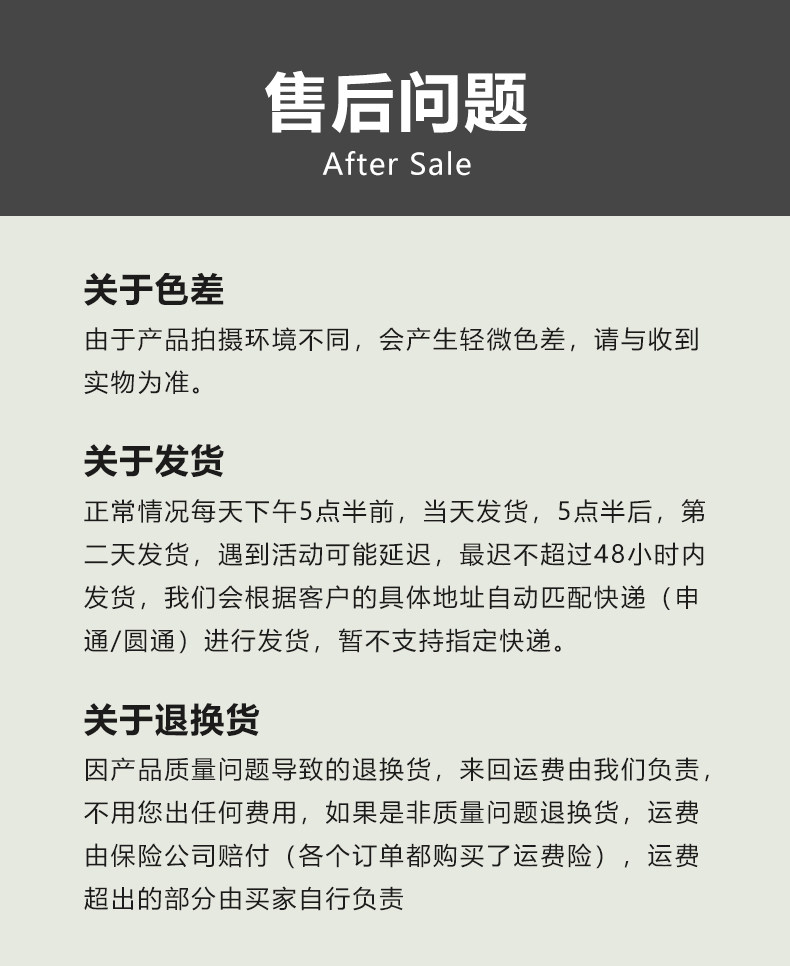 售后问题
After Sale

关于色差
由于产品拍摄环境不同，会产生轻微色差，请与收到实物为准。

关于发货
正常情况每天下午5点半前，当天发货，5点半后，第二天发货，遇到活动可能延迟，最迟不超过48小时内发货，我们会根据客户的具体地址自动匹配快递（申通/圆通）进行发货，暂不支持指定快递。

关于退换货
因产品质量问题导致的退换货，来回运费由我们负责，不用您出任何费用，如果是非质量问题退换货，运费由保险公司赔付（各个订单都购买了运费险），运费超出的部分由买家自行负责